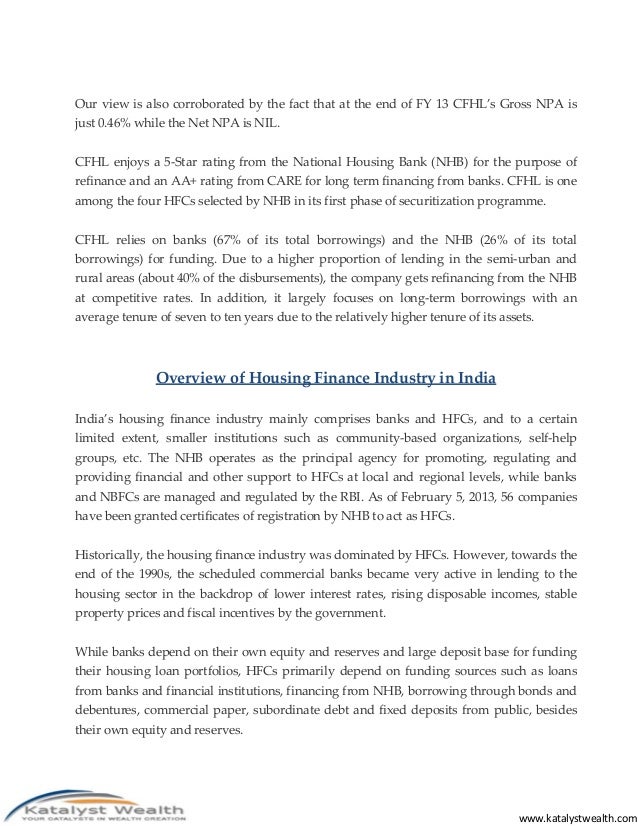 Our view is also corroborated by the fact that at the end of FY 13 CFHL's Gross NPA is just 0.46% while the Net NPA is NIL.

CFHL enjoys a 5-Star rating from the National Housing Bank (NHB) for the purpose of refinance and an AA+ rating from CARE for long term financing from banks. CFHL is one among the four HFCs selected by NHB in its first phase of securitization programme.

CFHL relies on banks (67% of its total borrowings) and the NHB (26% of its total borrowings) for funding. Due to a higher proportion of lending in the semi-urban and rural areas (about 40% of the disbursements), the company gets refinancing from the NHB at competitive rates. In addition, it largely focuses on long-term borrowings with an average tenure of seven to ten years due to the relatively higher tenure of its assets.

Overview of Housing Finance Industry in India

India's housing finance industry mainly comprises banks and HFCs, and to a certain limited extent, smaller institutions such as community-based organizations, self-help groups, etc. The NHB operates as the principal agency for promoting, regulating and providing financial and other support to HFCs at local and regional levels, while banks and NBFCs are managed and regulated by the RBI. As of February 5, 2013, 56 companies have been granted certificates of registration by NHB to act as HFCs.

Historically, the housing finance industry was dominated by HFCs. However, towards the end of the 1990s, the scheduled commercial banks became very active in lending to the housing sector in the backdrop of lower interest rates, rising disposable incomes, stable property prices and fiscal incentives by the government.

While banks depend on their own equity and reserves and large deposit base for funding their housing loan portfolios, HFCs primarily depend on funding sources such as loans from banks and financial institutions, financing from NHB, borrowing through bonds and debentures, commercial paper, subordinate debt and fixed deposits from public, besides their own equity and reserves.

Katalyst Wealth
YOUR CATALYSTS IN WEALTH CREATION

www.katalystwealth.com